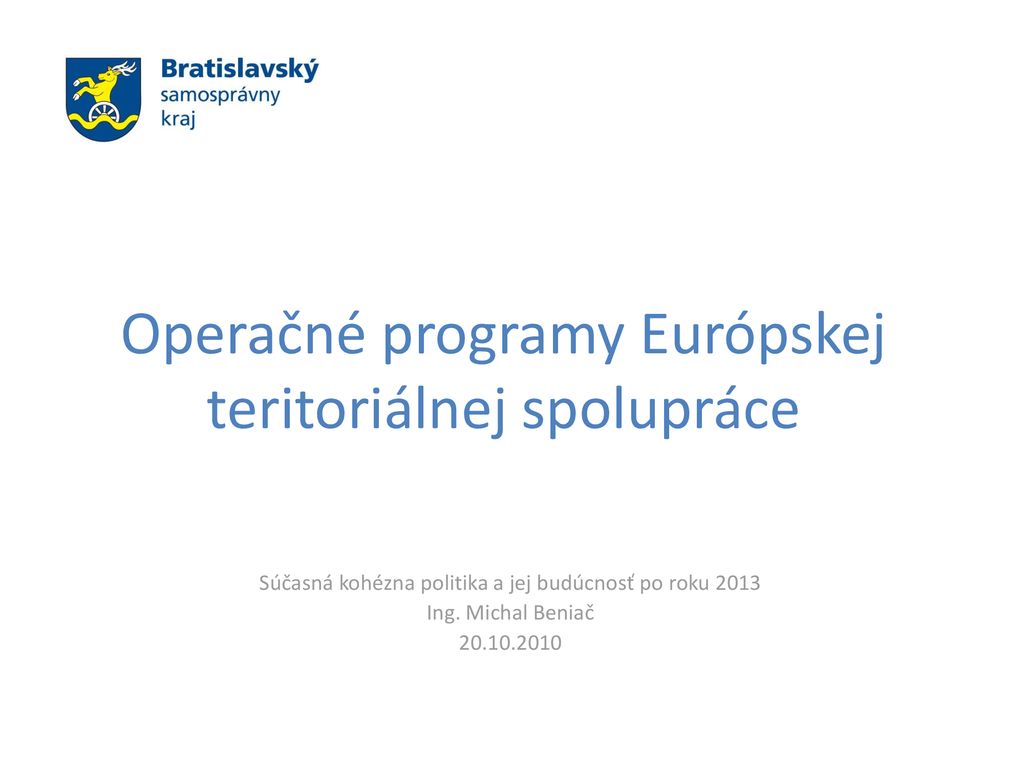 Bratislavský
samosprávny
kraj

Operačné programy Európskej teritoriálnej spolupráce

Súčasná kohézna politika a jej budúcnosť po roku 2013
Ing. Michal Beniač
20.10.2010